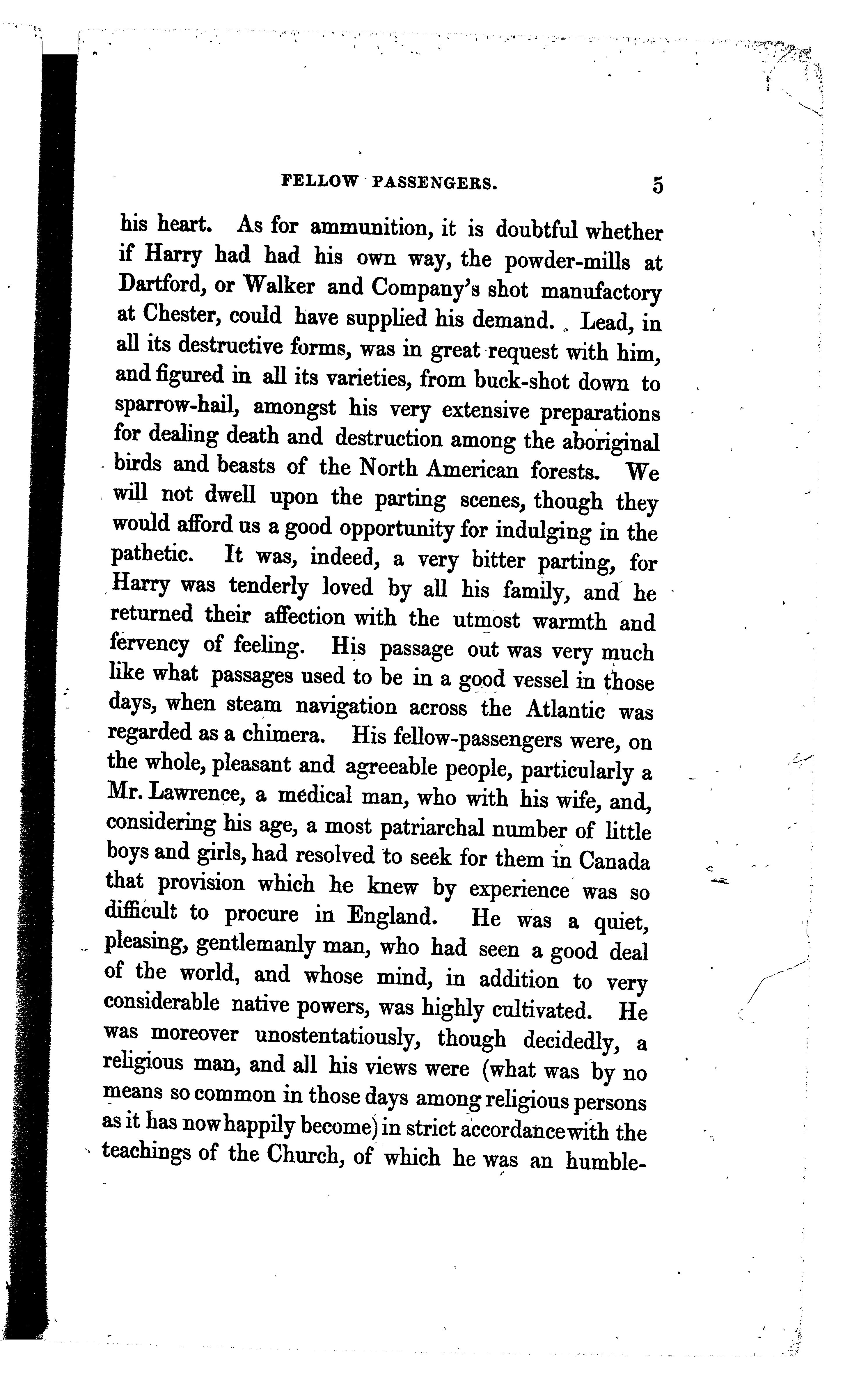 FELLOW PASSENGERS. 5

his heart. As for ammunition, it is doubtful whether if Harry had had his own way, the powder-mills at Dartford, or Walker and Company's shot manufactory at Chester, could have supplied his demand. Lead, in all its destructive forms, was in great request with him, and figured in all its varieties, from buck-shot down to sparrow-hail, amongst his very extensive preparations for dealing death and destruction among the aboriginal birds and beasts of the North American forests. We will not dwell upon the parting scenes, though they would afford us a good opportunity for indulging in the pathetic. It was, indeed, a very bitter parting, for Harry was tenderly loved by all his family, and he returned their affection with the utmost warmth and fervency of feeling. His passage out was very much like what passages used to be in a good vessel in those days, when steam navigation across the Atlantic was regarded as a chimera. His fellow-passengers were, on the whole, pleasant and agreeable people, particularly a Mr. Lawrence, a medical man, who with his wife, and, considering his age, a most patriarchal number of little boys and girls, had resolved to seek for them in Canada that provision which he knew by experience was so difficult to procure in England. He was a quiet, pleasing, gentlemanly man, who had seen a good deal of the world, and whose mind, in addition to very considerable native powers, was highly cultivated. He was moreover unostentatiously, though decidedly, a religious man, and all his views were (what was by no means so common in those days among religious persons as it has now happily become) in strict accordance with the teachings of the Church, of which he was an humble-